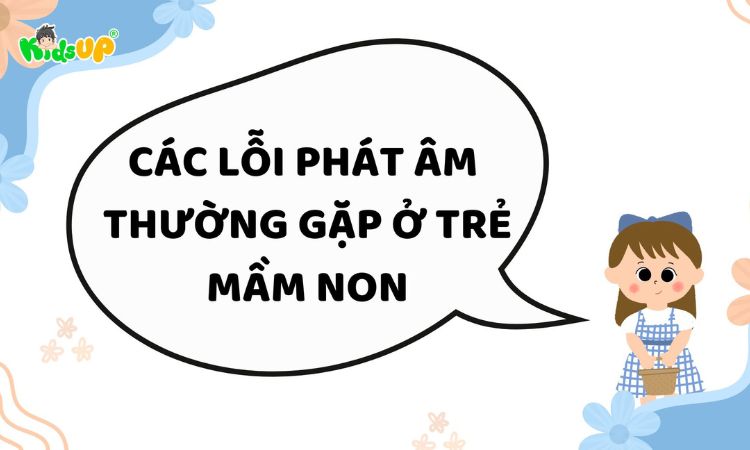 KidsUP®

CÁC LỖI PHÁT ÂM THƯỜNG GẶP Ở TRẺ MẦM NON